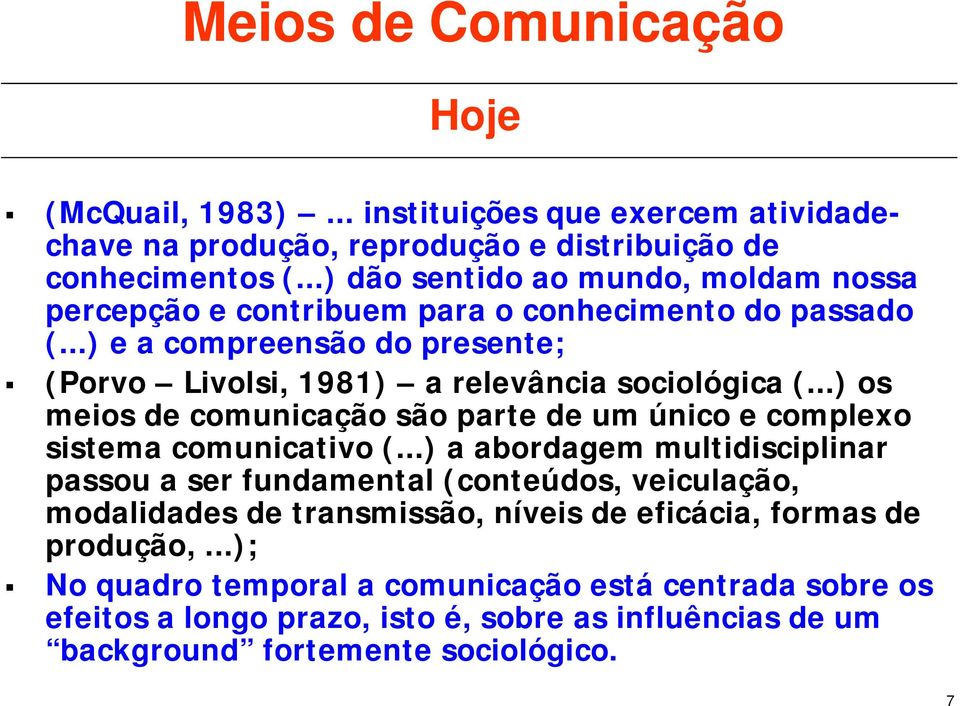 Meios de Comunicação

Hoje

▪ (McQuail, 1983) – ... instituições que exercem atividade-chave na produção, reprodução e distribuição de conhecimentos (...) dão sentido ao mundo, moldam nossa percepção e contribuem para o conhecimento do passado (...) e a compreensão do presente;

▪ (Porvo – Livolsi, 1981) – a relevância sociológica (...) os meios de comunicação são parte de um único e complexo sistema comunicativo (...) a abordagem multidisciplinar passou a ser fundamental (conteúdos, veiculação, modalidades de transmissão, níveis de eficácia, formas de produção, ...);

▪ No quadro temporal a comunicação está centrada sobre os efeitos a longo prazo, isto é, sobre as influências de um “background” fortemente sociológico.

7